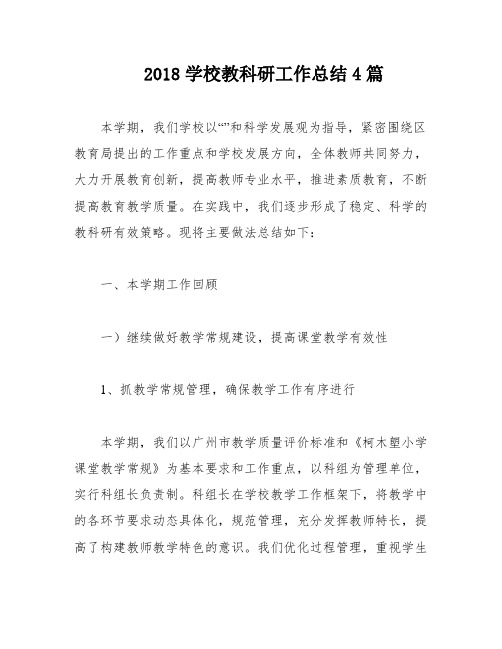 2018 学校教科研工作总结 4 篇

本学期，我们学校以“”和科学发展观为指导，紧密围绕区教育局提出的工作重点和学校发展方向，全体教师共同努力，大力开展教育创新，提高教师专业水平，推进素质教育，不断提高教育教学质量。在实践中，我们逐步形成了稳定、科学的教科研有效策略。现将主要做法总结如下：

一、本学期工作回顾

一）继续做好教学常规建设，提高课堂教学有效性

1、抓教学常规管理，确保教学工作有序进行

本学期，我们以广州市教学质量评价标准和《柯木塱小学课堂教学常规》为基本要求和工作重点，以科组为管理单位，实行科组长负责制。科组长在学校教学工作框架下，将教学中的各环节要求动态具体化，规范管理，充分发挥教师特长，提高了构建教师教学特色的意识。我们优化过程管理，重视学生